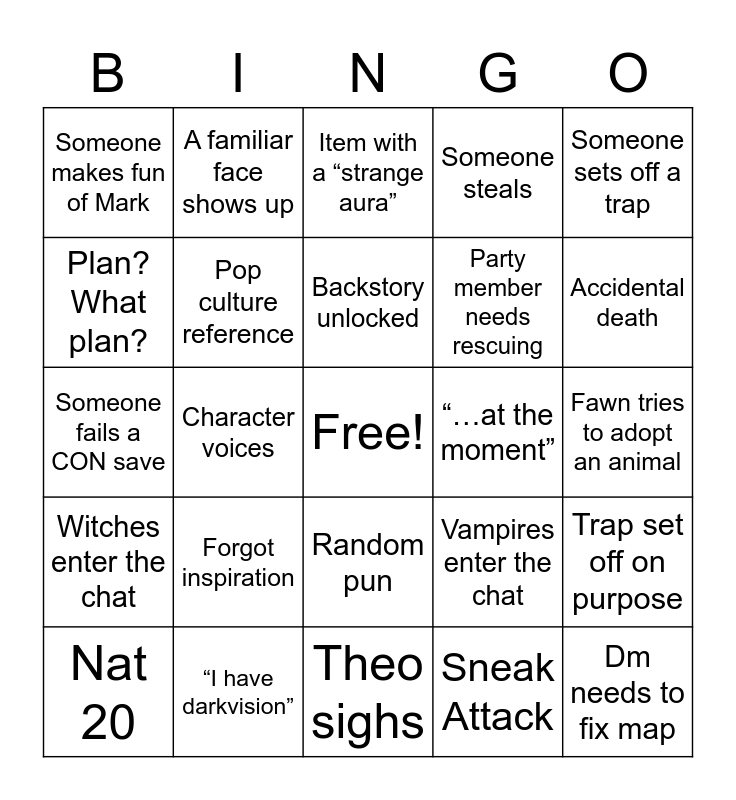 | B | I | N | G | O |
|---|---|---|---|---|
| Someone makes fun of Mark | A familiar face shows up | Item with a “strange aura” | Someone steals | Someone sets off a trap |
| Plan? What plan? | Pop culture reference | Backstory unlocked | Party member needs rescuing | Accidental death |
| Someone fails a CON save | Character voices | Free! | “…at the moment” | Fawn tries to adopt an animal |
| Witches enter the chat | Forgot inspiration | Random pun | Vampires enter the chat | Trap set off on purpose |
| Nat 20 | “I have darkvision” | Theo sighs | Sneak Attack | Dm needs to fix map |